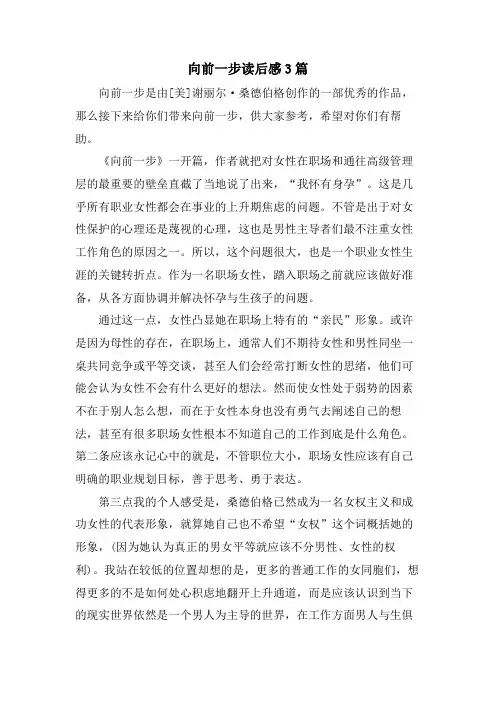 向前一步读后感3篇

向前一步是由[美]谢丽尔·桑德伯格创作的一部优秀的作品，那么接下来给你们带来向前一步，供大家参考，希望对你们有帮助。

《向前一步》一开篇，作者就把对女性在职场和通往高级管理层的最重要的壁垒直截了当地说了出来，“我怀有身孕”。这是几乎所有职业女性都会在事业的上升期焦虑的问题。不管是出于对女性保护的心理还是蔑视的心理，这也是男性主导者们最不注重女性工作角色的原因之一。所以，这个问题很大，也是一个职业女性生涯的关键转折点。作为一名职场女性，踏入职场之前就应该做好准备，从各方面协调并解决怀孕与生孩子的问题。

通过这一点，女性凸显她在职场上特有的“亲民”形象。或许是因为母性的存在，在职场上，通常人们不期待女性和男性同坐一桌共同竞争或平等交谈，甚至人们会经常打断女性的思绪，他们可能会认为女性不会有什么更好的想法。然而使女性处于弱势的因素不在于别人怎么想，而在于女性本身也没有勇气去阐述自己的想法，甚至有很多职场女性根本不知道自己的工作到底是什么角色。第二条应该永记心中的就是，不管职位大小，职场女性应该有自己明确的职业规划目标，善于思考、勇于表达。

第三点我的个人感受是，桑德伯格已然成为一名女权主义和成功女性的代表形象，就算她自己也不希望“女权”这个词概括她的形象，(因为她认为真正的男女平等就应该不分男性、女性的权利)。我站在较低的位置却想的是，更多的普通工作的女同胞们，想得更多的不是如何处心积虑地翻开上升通道，而是应该认识到当下的现实世界依然是一个男人为主导的世界，在工作方面男人与生俱